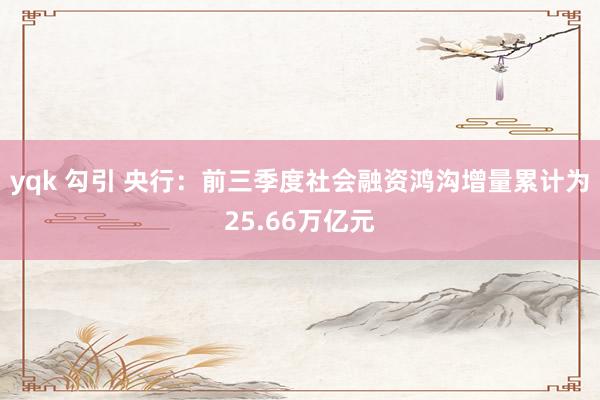 yqk 勾引 央行：前三季度社会融资鸿沟增量累计为25.66万亿元